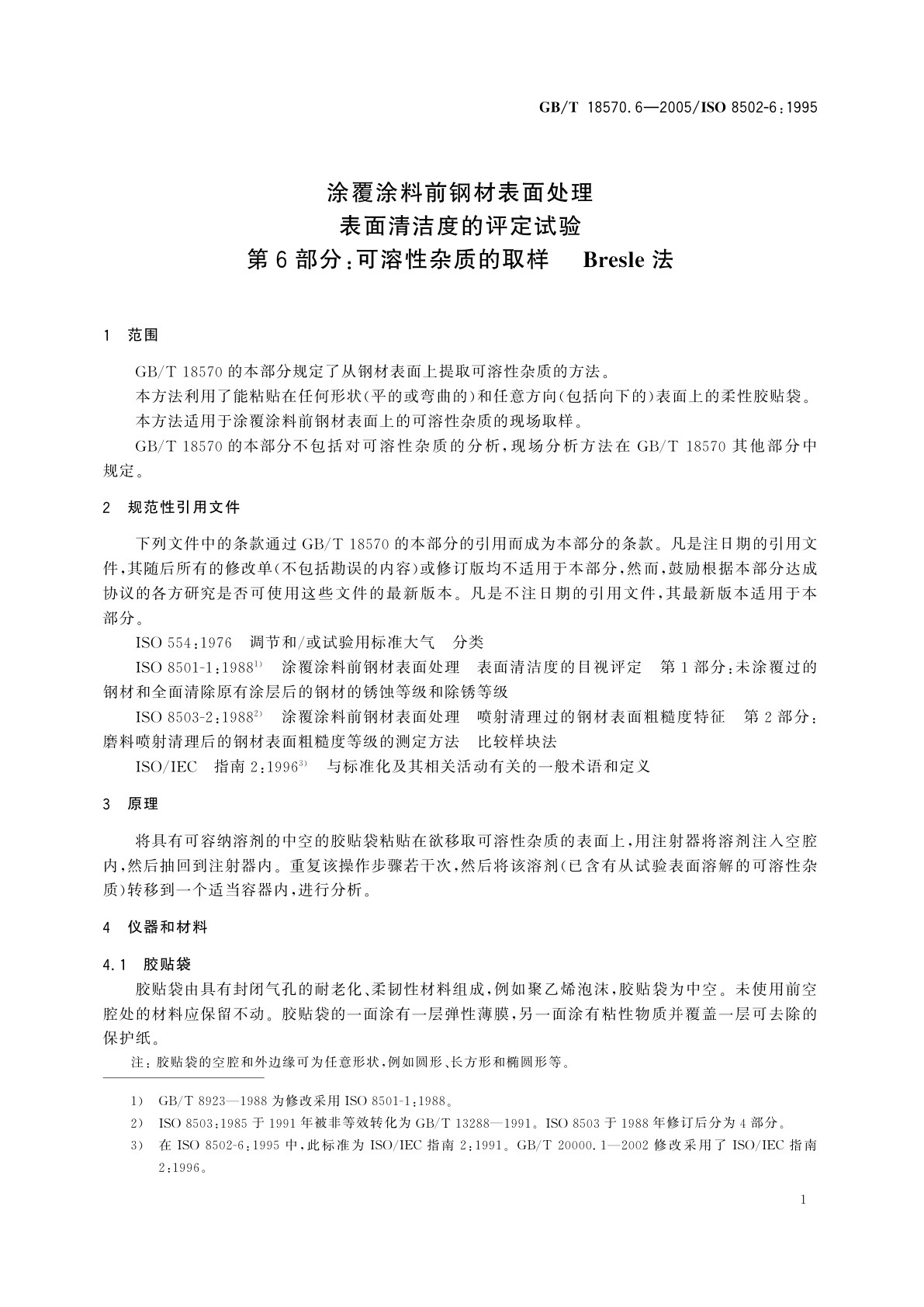 GB/T 18570.6—2005/ISO 8502-6:1995

涂覆涂料前钢材表面处理
表面清洁度的评定试验
第6部分:可溶性杂质的取样　Bresle法

1　范围

GB/T 18570的本部分规定了从钢材表面上提取可溶性杂质的方法。

本方法利用了能粘贴在任何形状(平的或弯曲的)和任意方向(包括向下的)表面上的柔性胶贴袋。

本方法适用于涂覆涂料前钢材表面上的可溶性杂质的现场取样。

GB/T 18570的本部分不包括对可溶性杂质的分析,现场分析方法在GB/T 18570其他部分中规定。

2　规范性引用文件

下列文件中的条款通过GB/T 18570的本部分的引用而成为本部分的条款。凡是注日期的引用文件,其随后所有的修改单(不包括勘误的内容)或修订版均不适用于本部分,然而,鼓励根据本部分达成协议的各方研究是否可使用这些文件的最新版本。凡是不注日期的引用文件,其最新版本适用于本部分。

ISO 554:1976　调节和/或试验用标准大气　分类

ISO 8501-1:1988$^{1)}$　涂覆涂料前钢材表面处理　表面清洁度的目视评定　第1部分:未涂覆过的钢材和全面清除原有涂层后的钢材的锈蚀等级和除锈等级

ISO 8503-2:1988$^{2)}$　涂覆涂料前钢材表面处理　喷射清理过的钢材表面粗糙度特征　第2部分:磨料喷射清理后的钢材表面粗糙度等级的测定方法　比较样块法

ISO/IEC　指南2:1996$^{3)}$　与标准化及其相关活动有关的一般术语和定义

3　原理

将具有可容纳溶剂的中空的胶贴袋粘贴在欲移取可溶性杂质的表面上,用注射器将溶剂注入空腔内,然后抽回到注射器内。重复该操作步骤若干次,然后将该溶剂(已含有从试验表面溶解的可溶性杂质)转移到一个适当容器内,进行分析。

4　仪器和材料

4.1　胶贴袋

胶贴袋由具有封闭气孔的耐老化、柔韧性材料组成,例如聚乙烯泡沫,胶贴袋为中空。未使用前空腔处的材料应保留不动。胶贴袋的一面涂有一层弹性薄膜,另一面涂有粘性物质并覆盖一层可去除的保护纸。

注:胶贴袋的空腔和外边缘可为任意形状,例如圆形、长方形和椭圆形等。

1)　GB/T 8923—1988为修改采用ISO 8501-1:1988。

2)　ISO 8503:1985于1991年被非等效转化为GB/T 13288—1991。ISO 8503于1988年修订后分为4部分。

3)　在ISO 8502-6:1995中,此标准为ISO/IEC指南2:1991。GB/T 20000.1—2002修改采用了ISO/IEC指南2:1996。

1